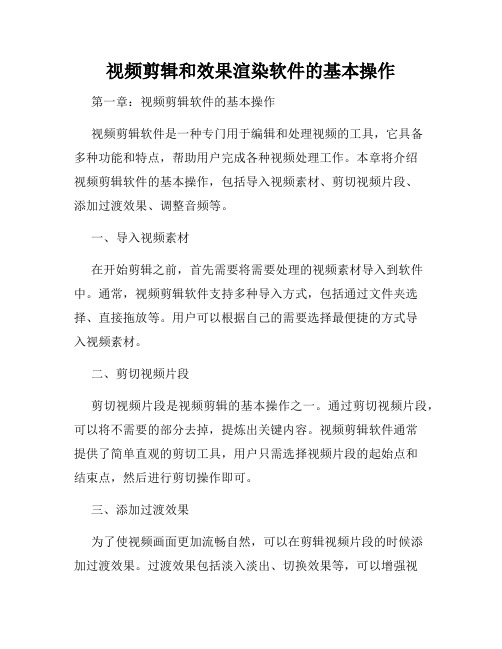 视频剪辑和效果渲染软件的基本操作

第一章：视频剪辑软件的基本操作

视频剪辑软件是一种专门用于编辑和处理视频的工具，它具备多种功能和特点，帮助用户完成各种视频处理工作。本章将介绍视频剪辑软件的基本操作，包括导入视频素材、剪切视频片段、添加过渡效果、调整音频等。

一、导入视频素材

在开始剪辑之前，首先需要将需要处理的视频素材导入到软件中。通常，视频剪辑软件支持多种导入方式，包括通过文件夹选择、直接拖放等。用户可以根据自己的需要选择最便捷的方式导入视频素材。

二、剪切视频片段

剪切视频片段是视频剪辑的基本操作之一。通过剪切视频片段，可以将不需要的部分去掉，提炼出关键内容。视频剪辑软件通常提供了简单直观的剪切工具，用户只需选择视频片段的起始点和结束点，然后进行剪切操作即可。

三、添加过渡效果

为了使视频画面更加流畅自然，可以在剪辑视频片段的时候添加过渡效果。过渡效果包括淡入淡出、切换效果等，可以增强视